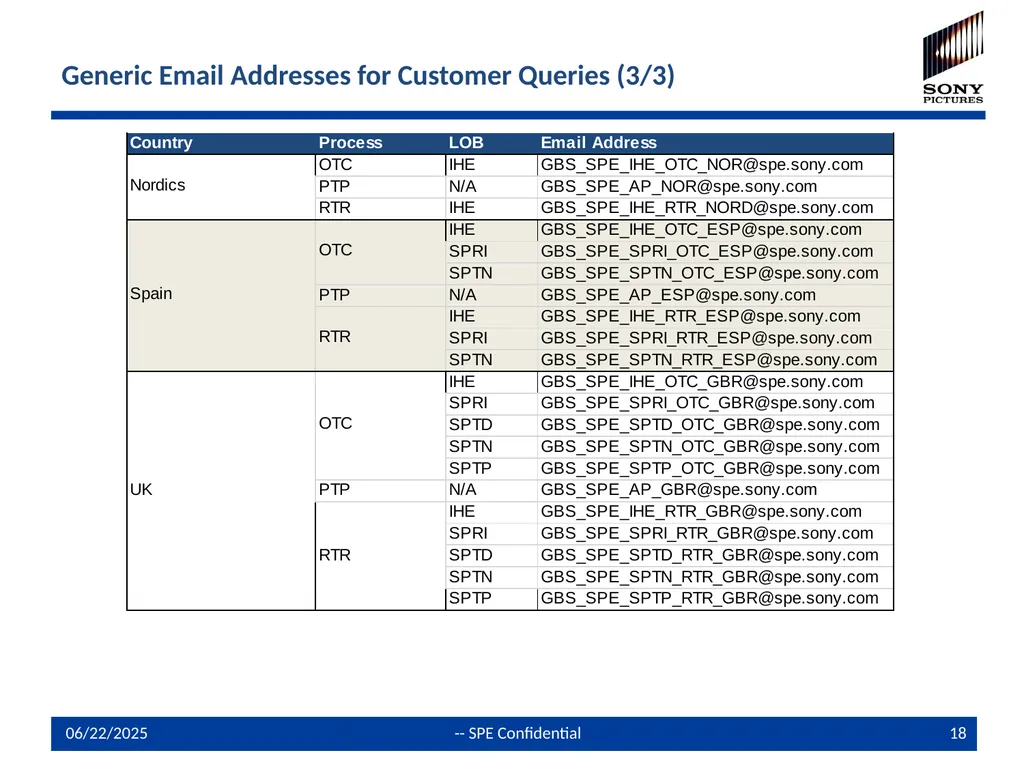 Generic Email Addresses for Customer Queries (3/3)

SONY PICTURES

| Country | Process | LOB | Email Address |
|---|---|---|---|
| Nordics | OTC | IHE | GBS_SPE_IHE_OTC_NOR@spe.sony.com |
| | PTP | N/A | GBS_SPE_AP_NOR@spe.sony.com |
| | RTR | IHE | GBS_SPE_IHE_RTR_NORD@spe.sony.com |
| Spain | OTC | IHE | GBS_SPE_IHE_OTC_ESP@spe.sony.com |
| | | SPRI | GBS_SPE_SPRI_OTC_ESP@spe.sony.com |
| | | SPTN | GBS_SPE_SPTN_OTC_ESP@spe.sony.com |
| | PTP | N/A | GBS_SPE_AP_ESP@spe.sony.com |
| | RTR | IHE | GBS_SPE_IHE_RTR_ESP@spe.sony.com |
| | | SPRI | GBS_SPE_SPRI_RTR_ESP@spe.sony.com |
| | | SPTN | GBS_SPE_SPTN_RTR_ESP@spe.sony.com |
| UK | OTC | IHE | GBS_SPE_IHE_OTC_GBR@spe.sony.com |
| | | SPRI | GBS_SPE_SPRI_OTC_GBR@spe.sony.com |
| | | SPTD | GBS_SPE_SPTD_OTC_GBR@spe.sony.com |
| | | SPTN | GBS_SPE_SPTN_OTC_GBR@spe.sony.com |
| | | SPTP | GBS_SPE_SPTP_OTC_GBR@spe.sony.com |
| | PTP | N/A | GBS_SPE_AP_GBR@spe.sony.com |
| | RTR | IHE | GBS_SPE_IHE_RTR_GBR@spe.sony.com |
| | | SPRI | GBS_SPE_SPRI_RTR_GBR@spe.sony.com |
| | | SPTD | GBS_SPE_SPTD_RTR_GBR@spe.sony.com |
| | | SPTN | GBS_SPE_SPTN_RTR_GBR@spe.sony.com |
| | | SPTP | GBS_SPE_SPTP_RTR_GBR@spe.sony.com |

06/22/2025 -- SPE Confidential 18